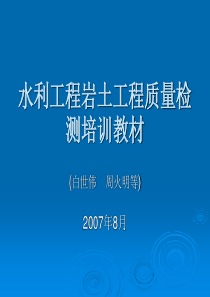 水利工程岩土工程质量检测培训教材

(白世伟　周火明等)

2007年8月